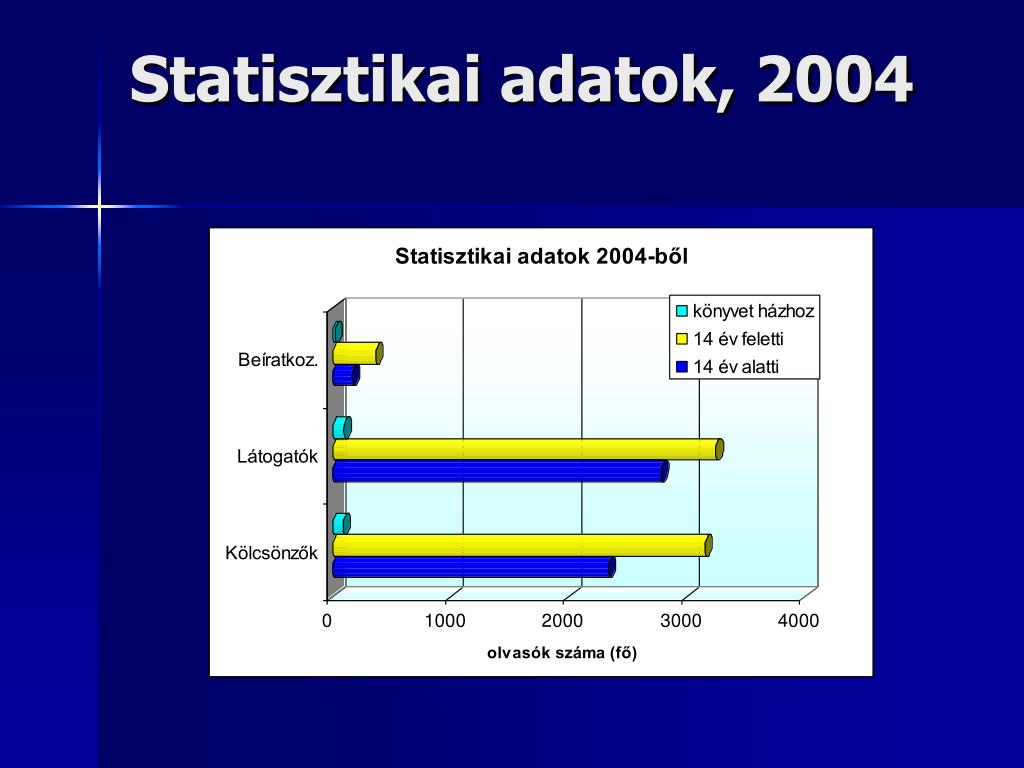 Statisztikai adatok, 2004

Statisztikai adatok 2004-ből

könyvet házhoz
14 év feletti
14 év alatti

Beíratkoz.

Látogatók

Kölcsönzők

0 1000 2000 3000 4000

olvasók száma (fő)